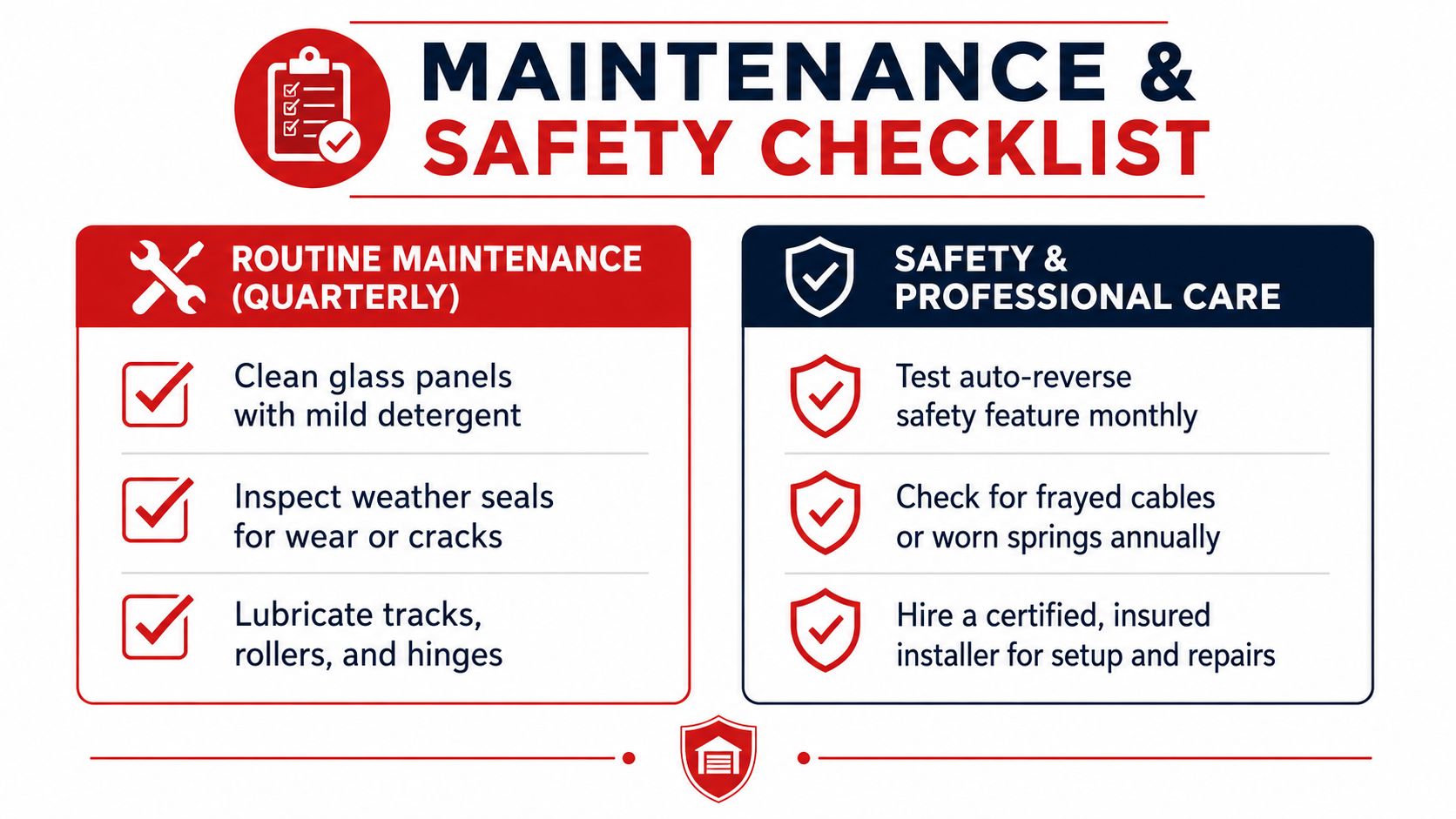 MAINTENANCE &
SAFETY CHECKLIST

ROUTINE MAINTENANCE (QUARTERLY)

Clean glass panels with mild detergent

Inspect weather seals for wear or cracks

Lubricate tracks, rollers, and hinges

SAFETY & PROFESSIONAL CARE

Test auto-reverse safety feature monthly

Check for frayed cables or worn springs annually

Hire a certified, insured installer for setup and repairs